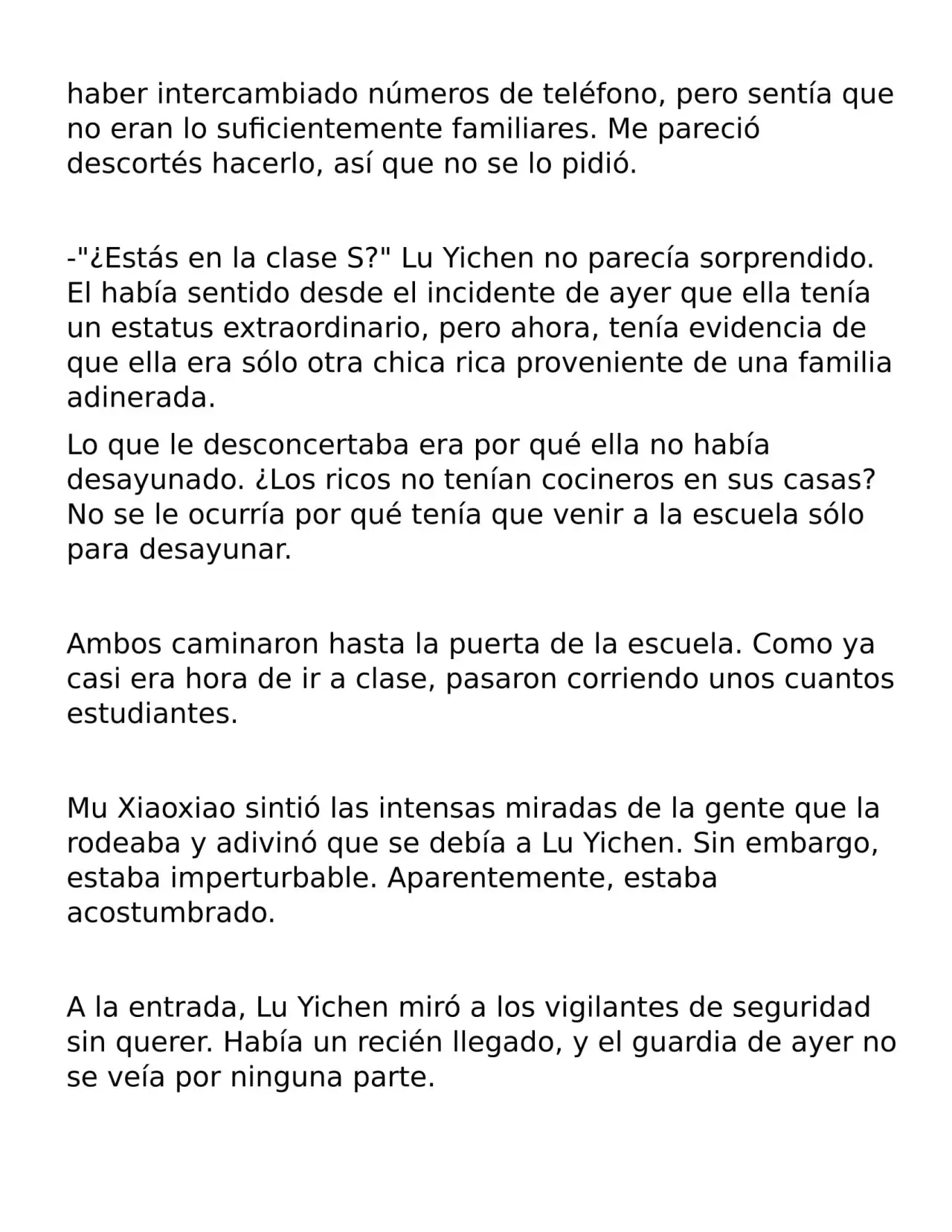 haber intercambiado números de teléfono, pero sentía que no eran lo suficientemente familiares. Me pareció descortés hacerlo, así que no se lo pidió.

-"¿Estás en la clase S?" Lu Yichen no parecía sorprendido. El había sentido desde el incidente de ayer que ella tenía un estatus extraordinario, pero ahora, tenía evidencia de que ella era sólo otra chica rica proveniente de una familia adinerada.

Lo que le desconcertaba era por qué ella no había desayunado. ¿Los ricos no tenían cocineros en sus casas? No se le ocurría por qué tenía que venir a la escuela sólo para desayunar.

Ambos caminaron hasta la puerta de la escuela. Como ya casi era hora de ir a clase, pasaron corriendo unos cuantos estudiantes.

Mu Xiaoxiao sintió las intensas miradas de la gente que la rodeaba y adivinó que se debía a Lu Yichen. Sin embargo, estaba imperturbable. Aparentemente, estaba acostumbrado.

A la entrada, Lu Yichen miró a los vigilantes de seguridad sin querer. Había un recién llegado, y el guardia de ayer no se veía por ninguna parte.